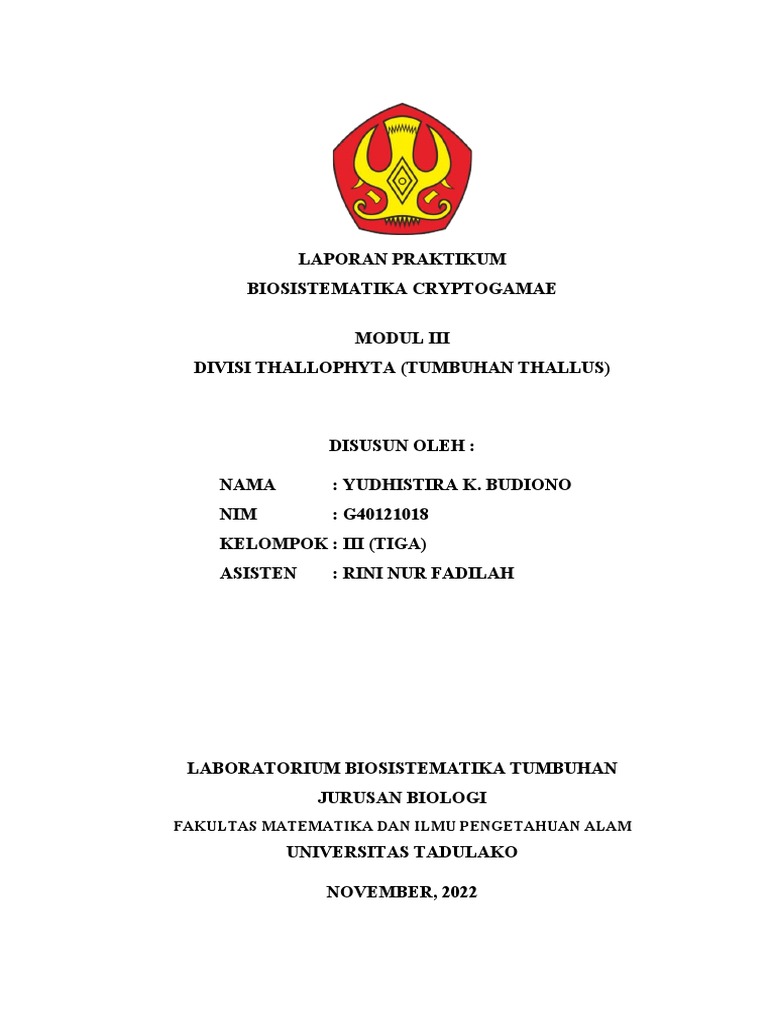 LAPORAN PRAKTIKUM
BIOSISTEMATIKA CRYPTOGAMAE

MODUL III
DIVISI THALLOPHYTA (TUMBUHAN THALLUS)

DISUSUN OLEH :

NAMA : YUDHISTIRA K. BUDIONO
NIM : G40121018
KELOMPOK : III (TIGA)
ASISTEN : RINI NUR FADILAH

LABORATORIUM BIOSISTEMATIKA TUMBUHAN
JURUSAN BIOLOGI
FAKULTAS MATEMATIKA DAN ILMU PENGETAHUAN ALAM
UNIVERSITAS TADULAKO

NOVEMBER, 2022